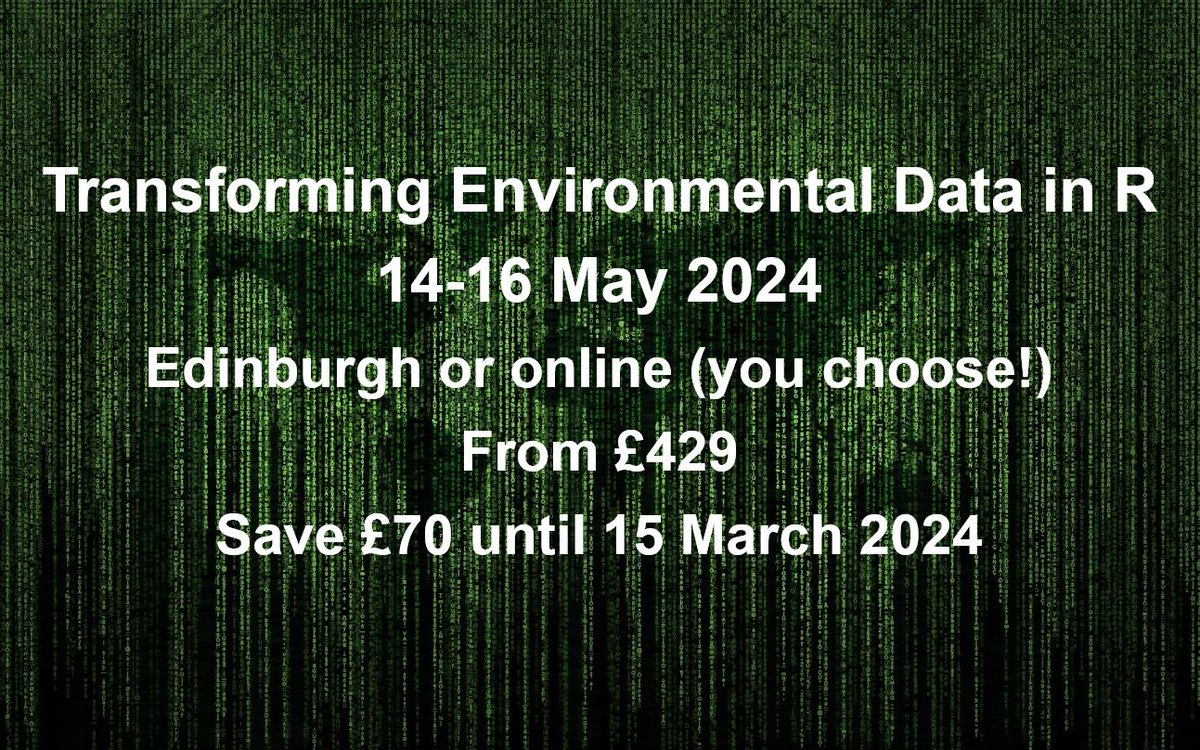 Transforming Environmental Data in R
14-16 May 2024
Edinburgh or online (you choose!)
From £429
Save £70 until 15 March 2024